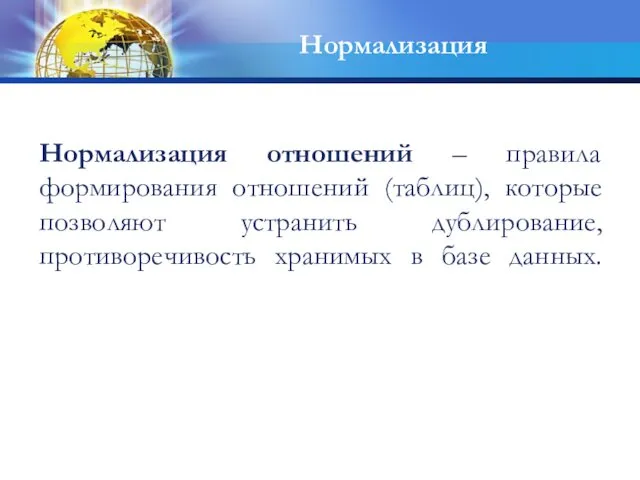 Нормализация

Нормализация отношений – правила формирования отношений (таблиц), которые позволяют устранить дублирование, противоречивость хранимых в базе данных.